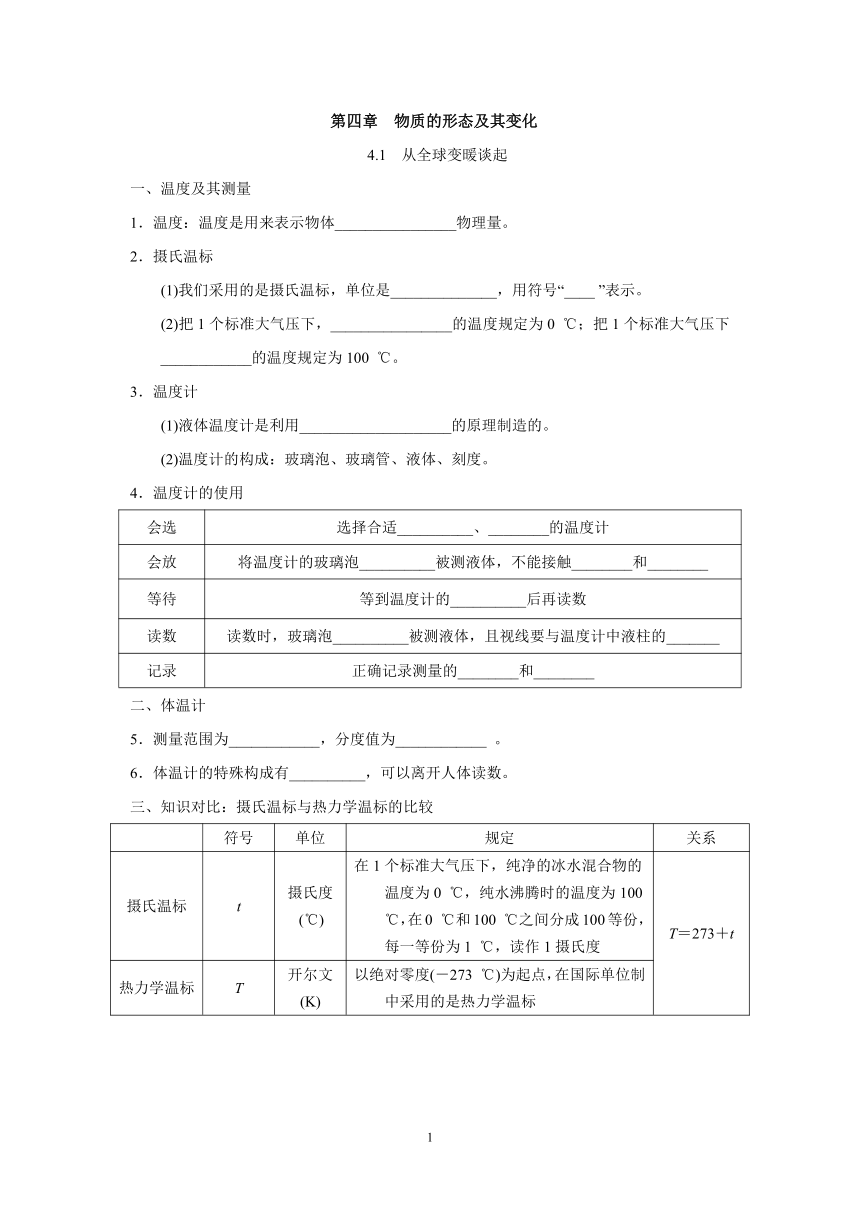 第四章　物质的形态及其变化

4.1　从全球变暖谈起

一、温度及其测量

1．温度：温度是用来表示物体________________物理量。

2．摄氏温标

(1)我们采用的是摄氏温标，单位是______________，用符号“____”表示。

(2)把 1 个标准大气压下，________________的温度规定为 0 ℃；把 1 个标准大气压下____________的温度规定为 100 ℃。

3．温度计

(1)液体温度计是利用____________________的原理制造的。

(2)温度计的构成：玻璃泡、玻璃管、液体、刻度。

4．温度计的使用

| 会选 | 选择合适__________、________的温度计 |
|---|---|
| 会放 | 将温度计的玻璃泡__________被测液体，不能接触________和________ |
| 等待 | 等到温度计的__________后再读数 |
| 读数 | 读数时，玻璃泡__________被测液体，且视线要与温度计中液柱的_______ |
| 记录 | 正确记录测量的________和________ |

二、体温计

5．测量范围为____________，分度值为____________ 。

6．体温计的特殊构成有__________，可以离开人体读数。

三、知识对比：摄氏温标与热力学温标的比较

| | 符号 | 单位 | 规定 | 关系 |
|---|---|---|---|---|
| 摄氏温标 | $t$ | 摄氏度(℃) | 在 1 个标准大气压下，纯净的冰水混合物的温度为 0 ℃，纯水沸腾时的温度为 100 ℃，在 0 ℃和 100 ℃之间分成 100 等份，每一等份为 1 ℃，读作 1 摄氏度 | $T=273+t$ |
| 热力学温标 | $T$ | 开尔文(K) | 以绝对零度(－273 ℃)为起点，在国际单位制中采用的是热力学温标 | |

1